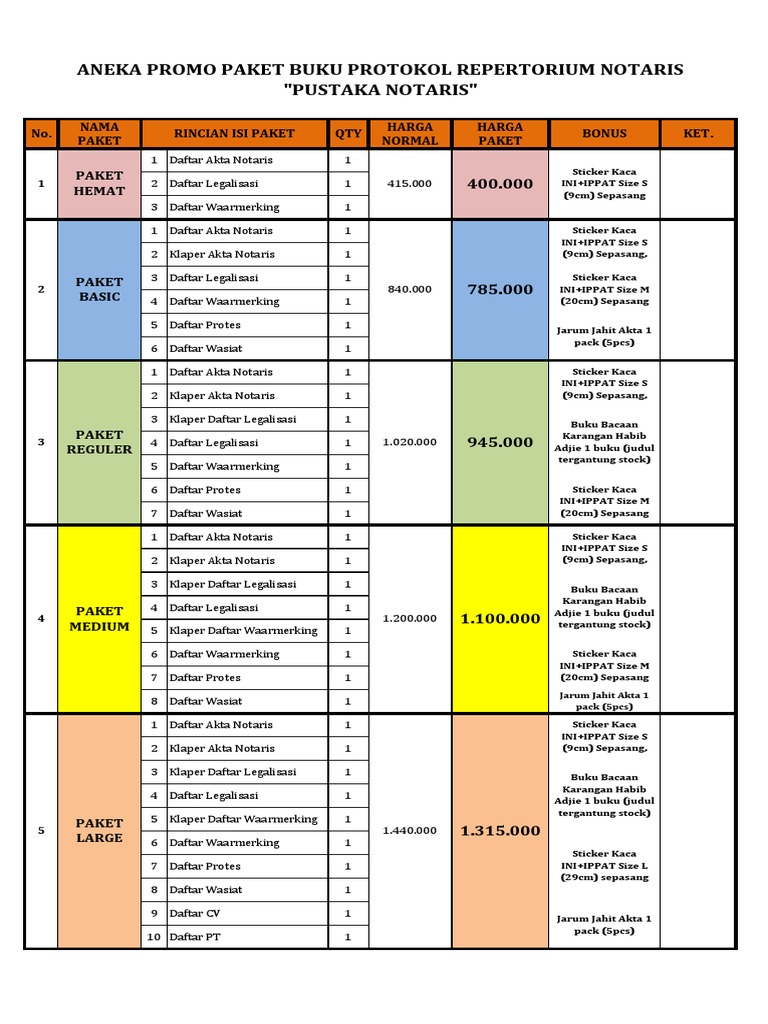 ANEKA PROMO PAKET BUKU PROTOKOL REPERTORIUM NOTARIS
"PUSTAKA NOTARIS"

| No. | NAMA PAKET | RINCIAN ISI PAKET | | QTY | HARGA NORMAL | HARGA PAKET | BONUS | KET. |
|---|---|---|---|---|---|---|---|---|
| 1 | PAKET HEMAT | 1 | Daftar Akta Notaris | 1 | 415.000 | 400.000 | Sticker Kaca INI+IPPAT Size S (9cm) Sepasang | |
| | | 2 | Daftar Legalisasi | 1 | | | | |
| | | 3 | Daftar Waarmerking | 1 | | | | |
| 2 | PAKET BASIC | 1 | Daftar Akta Notaris | 1 | 840.000 | 785.000 | Sticker Kaca INI+IPPAT Size S (9cm) Sepasang, Sticker Kaca INI+IPPAT Size M (20cm) Sepasang Jarum Jahit Akta 1 pack (5pcs) | |
| | | 2 | Klaper Akta Notaris | 1 | | | | |
| | | 3 | Daftar Legalisasi | 1 | | | | |
| | | 4 | Daftar Waarmerking | 1 | | | | |
| | | 5 | Daftar Protes | 1 | | | | |
| | | 6 | Daftar Wasiat | 1 | | | | |
| 3 | PAKET REGULER | 1 | Daftar Akta Notaris | 1 | 1.020.000 | 945.000 | Sticker Kaca INI+IPPAT Size S (9cm) Sepasang, Buku Bacaan Karangan Habib Adjie 1 buku (judul tergantung stock) Sticker Kaca INI+IPPAT Size M (20cm) Sepasang | |
| | | 2 | Klaper Akta Notaris | 1 | | | | |
| | | 3 | Klaper Daftar Legalisasi | 1 | | | | |
| | | 4 | Daftar Legalisasi | 1 | | | | |
| | | 5 | Daftar Waarmerking | 1 | | | | |
| | | 6 | Daftar Protes | 1 | | | | |
| | | 7 | Daftar Wasiat | 1 | | | | |
| 4 | PAKET MEDIUM | 1 | Daftar Akta Notaris | 1 | 1.200.000 | 1.100.000 | Sticker Kaca INI+IPPAT Size S (9cm) Sepasang, Buku Bacaan Karangan Habib Adjie 1 buku (judul tergantung stock) Sticker Kaca INI+IPPAT Size M (20cm) Sepasang Jarum Jahit Akta 1 pack (5pcs) | |
| | | 2 | Klaper Akta Notaris | 1 | | | | |
| | | 3 | Klaper Daftar Legalisasi | 1 | | | | |
| | | 4 | Daftar Legalisasi | 1 | | | | |
| | | 5 | Klaper Daftar Waarmerking | 1 | | | | |
| | | 6 | Daftar Waarmerking | 1 | | | | |
| | | 7 | Daftar Protes | 1 | | | | |
| | | 8 | Daftar Wasiat | 1 | | | | |
| 5 | PAKET LARGE | 1 | Daftar Akta Notaris | 1 | 1.440.000 | 1.315.000 | Sticker Kaca INI+IPPAT Size S (9cm) Sepasang, Buku Bacaan Karangan Habib Adjie 1 buku (judul tergantung stock) Sticker Kaca INI+IPPAT Size L (29cm) sepasang Jarum Jahit Akta 1 pack (5pcs) | |
| | | 2 | Klaper Akta Notaris | 1 | | | | |
| | | 3 | Klaper Daftar Legalisasi | 1 | | | | |
| | | 4 | Daftar Legalisasi | 1 | | | | |
| | | 5 | Klaper Daftar Waarmerking | 1 | | | | |
| | | 6 | Daftar Waarmerking | 1 | | | | |
| | | 7 | Daftar Protes | 1 | | | | |
| | | 8 | Daftar Wasiat | 1 | | | | |
| | | 9 | Daftar CV | 1 | | | | |
| | | 10 | Daftar PT | 1 | | | | |